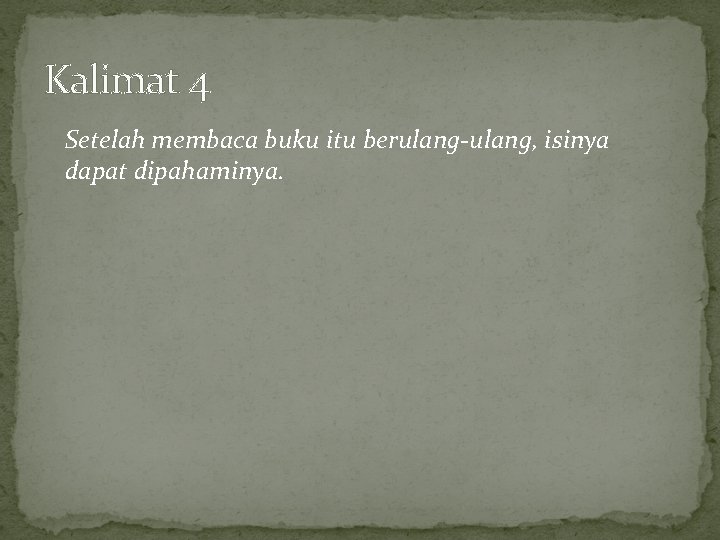 Kalimat 4

Setelah membaca buku itu berulang-ulang, isinya dapat dipahaminya.